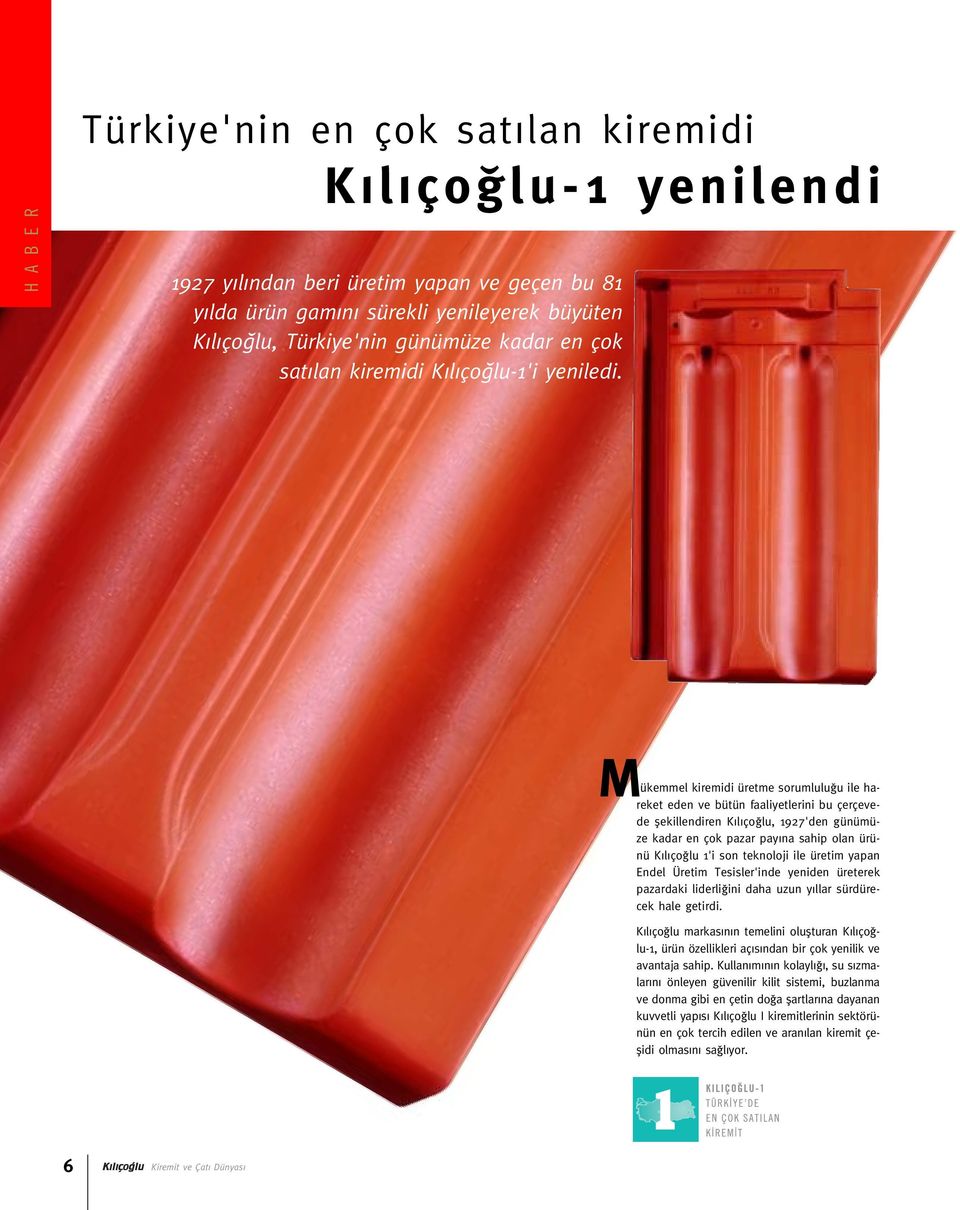 HABER

Türkiye'nin en çok satılan kiremidi

Kılıçoğlu-1 yenilendi

1927 yılından beri üretim yapan ve geçen bu 81 yılda ürün gamını sürekli yenileyerek büyüten Kılıçoğlu, Türkiye'nin günümüze kadar en çok satılan kiremidi Kılıçoğlu-1'i yeniledi.

Mükemmel kiremidi üretme sorumluluğu ile hareket eden ve bütün faaliyetlerini bu çerçevede şekillendiren Kılıçoğlu, 1927'den günümüze kadar en çok pazar payına sahip olan ürünü Kılıçoğlu 1'i son teknoloji ile üretim yapan Endel Üretim Tesisler'inde yeniden üreterek pazardaki liderliğini daha uzun yıllar sürdürecek hale getirdi.

Kılıçoğlu markasının temelini oluşturan Kılıçoğlu-1, ürün özellikleri açısından bir çok yenilik ve avantaja sahip. Kullanımının kolaylığı, su sızmalarını önleyen güvenilir kilit sistemi, buzlanma ve donma gibi en çetin doğa şartlarına dayanan kuvvetli yapısı Kılıçoğlu I kiremitlerinin sektörünün en çok tercih edilen ve aranılan kiremit çeşidi olmasını sağlıyor.

1

KILIÇOĞLU-1
TÜRKİYE'DE
EN ÇOK SATILAN
KİREMİT

6 Kılıçoğlu Kiremit ve Çatı Dünyası